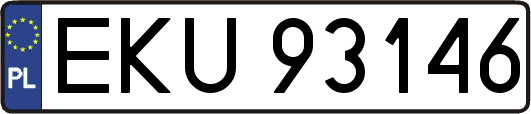 PL
EKU 93146